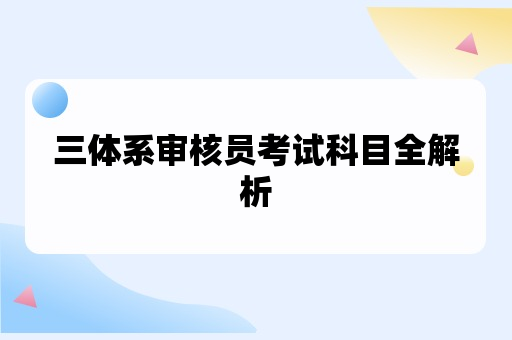 三体系审核员考试科目全解析